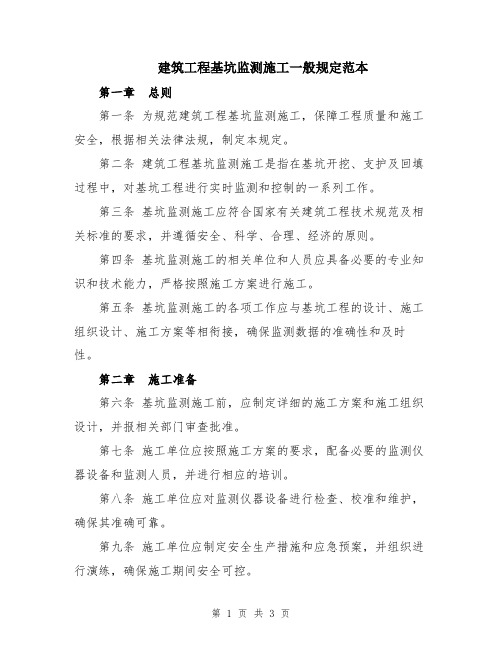 建筑工程基坑监测施工一般规定范本

第一章 总则

第一条 为规范建筑工程基坑监测施工，保障工程质量和施工安全，根据相关法律法规，制定本规定。

第二条 建筑工程基坑监测施工是指在基坑开挖、支护及回填过程中，对基坑工程进行实时监测和控制的一系列工作。

第三条 基坑监测施工应符合国家有关建筑工程技术规范及相关标准的要求，并遵循安全、科学、合理、经济的原则。

第四条 基坑监测施工的相关单位和人员应具备必要的专业知识和技术能力，严格按照施工方案进行施工。

第五条 基坑监测施工的各项工作应与基坑工程的设计、施工组织设计、施工方案等相衔接，确保监测数据的准确性和及时性。

第二章 施工准备

第六条 基坑监测施工前，应制定详细的施工方案和施工组织设计，并报相关部门审查批准。

第七条 施工单位应按照施工方案的要求，配备必要的监测仪器设备和监测人员，并进行相应的培训。

第八条 施工单位应对监测仪器设备进行检查、校准和维护，确保其准确可靠。

第九条 施工单位应制定安全生产措施和应急预案，并组织进行演练，确保施工期间安全可控。

第 1 页 共 3 页